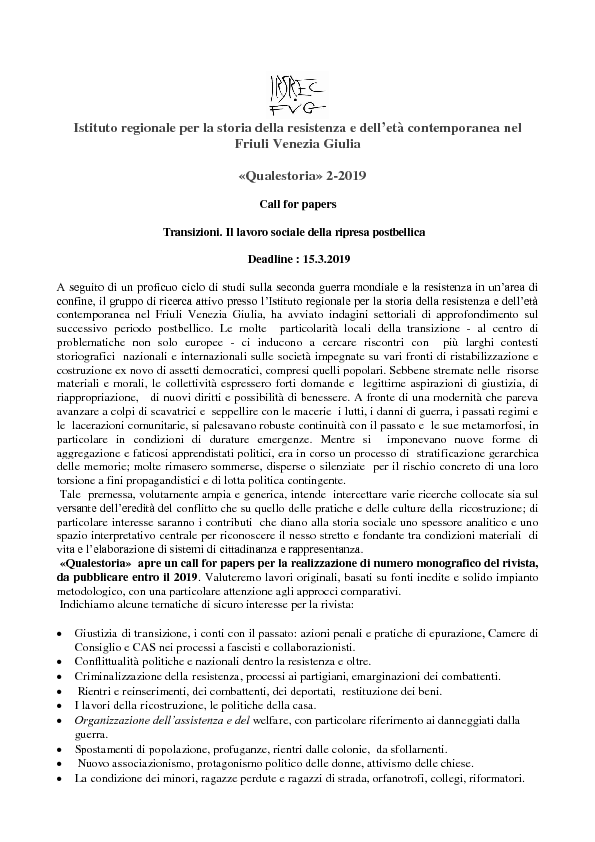 IRSREC FVG

Istituto regionale per la storia della resistenza e dell'età contemporanea nel Friuli Venezia Giulia

«Qualestoria» 2-2019

Call for papers

Transizioni. Il lavoro sociale della ripresa postbellica

Deadline : 15.3.2019

A seguito di un proficuo ciclo di studi sulla seconda guerra mondiale e la resistenza in un'area di confine, il gruppo di ricerca attivo presso l'Istituto regionale per la storia della resistenza e dell'età contemporanea nel Friuli Venezia Giulia, ha avviato indagini settoriali di approfondimento sul successivo periodo postbellico. Le molte particolarità locali della transizione - al centro di problematiche non solo europee - ci inducono a cercare riscontri con più larghi contesti storiografici nazionali e internazionali sulle società impegnate su vari fronti di ristabilizzazione e costruzione ex novo di assetti democratici, compresi quelli popolari. Sebbene stremate nelle risorse materiali e morali, le collettività espressero forti domande e legittime aspirazioni di giustizia, di riappropriazione, di nuovi diritti e possibilità di benessere. A fronte di una modernità che pareva avanzare a colpi di scavatrici e seppellire con le macerie i lutti, i danni di guerra, i passati regimi e le lacerazioni comunitarie, si palesavano robuste continuità con il passato e le sue metamorfosi, in particolare in condizioni di durature emergenze. Mentre si imponevano nuove forme di aggregazione e faticosi apprendistati politici, era in corso un processo di stratificazione gerarchica delle memorie; molte rimasero sommerse, disperse o silenziate per il rischio concreto di una loro torsione a fini propagandistici e di lotta politica contingente.
Tale premessa, volutamente ampia e generica, intende intercettare varie ricerche collocate sia sul versante dell'eredità del conflitto che su quello delle pratiche e delle culture della ricostruzione; di particolare interesse saranno i contributi che diano alla storia sociale uno spessore analitico e uno spazio interpretativo centrale per riconoscere il nesso stretto e fondante tra condizioni materiali di vita e l'elaborazione di sistemi di cittadinanza e rappresentanza.
«Qualestoria» apre un call for papers per la realizzazione di numero monografico del rivista, da pubblicare entro il 2019. Valuteremo lavori originali, basati su fonti inedite e solido impianto metodologico, con una particolare attenzione agli approcci comparativi.
Indichiamo alcune tematiche di sicuro interesse per la rivista:

• Giustizia di transizione, i conti con il passato: azioni penali e pratiche di epurazione, Camere di Consiglio e CAS nei processi a fascisti e collaborazionisti.
• Conflittualità politiche e nazionali dentro la resistenza e oltre.
• Criminalizzazione della resistenza, processi ai partigiani, emarginazioni dei combattenti.
• Rientri e reinserimenti, dei combattenti, dei deportati, restituzione dei beni.
• I lavori della ricostruzione, le politiche della casa.
• Organizzazione dell'assistenza e del welfare, con particolare riferimento ai danneggiati dalla guerra.
• Spostamenti di popolazione, profuganze, rientri dalle colonie, da sfollamenti.
• Nuovo associazionismo, protagonismo politico delle donne, attivismo delle chiese.
• La condizione dei minori, ragazze perdute e ragazzi di strada, orfanotrofi, collegi, riformatori.